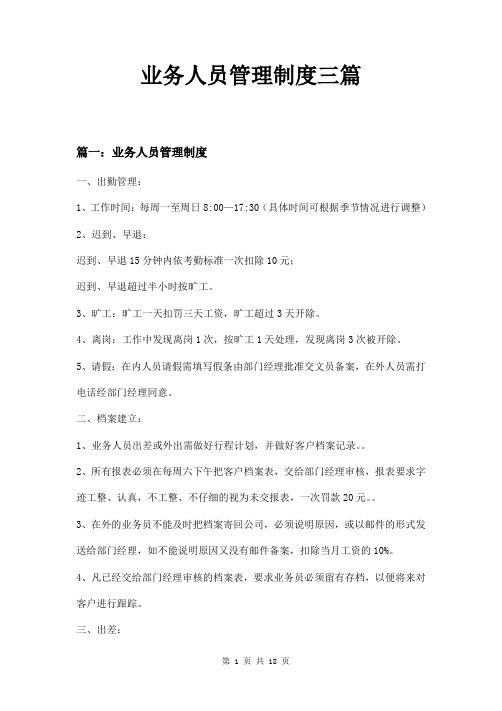 业务人员管理制度三篇

篇一：业务人员管理制度

一、出勤管理：

1、工作时间：每周一至周日 8:00—17:30（具体时间可根据季节情况进行调整）

2、迟到、早退：

迟到、早退 15 分钟内依考勤标准一次扣除 10 元；

迟到、早退超过半小时按旷工。

3、旷工：旷工一天扣罚三天工资，旷工超过 3 天开除。

4、离岗：工作中发现离岗 1 次，按旷工 1 天处理，发现离岗 3 次被开除。

5、请假：在内人员请假需填写假条由部门经理批准交文员备案，在外人员需打电话经部门经理同意。

二、档案建立：

1、业务人员出差或外出需做好行程计划，并做好客户档案记录。。

2、所有报表必须在每周六下午把客户档案表，交给部门经理审核，报表要求字迹工整、认真，不工整、不仔细的视为未交报表，一次罚款 20 元。。

3、在外的业务员不能及时把档案寄回公司，必须说明原因，或以邮件的形式发送给部门经理，如不能说明原因又没有邮件备案，扣除当月工资的 10%。

4、凡已经交给部门经理审核的档案表，要求业务员必须留有存档，以便将来对客户进行跟踪。

三、出差：

第 1 页 共 18 页